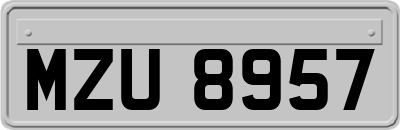 MZU 8957